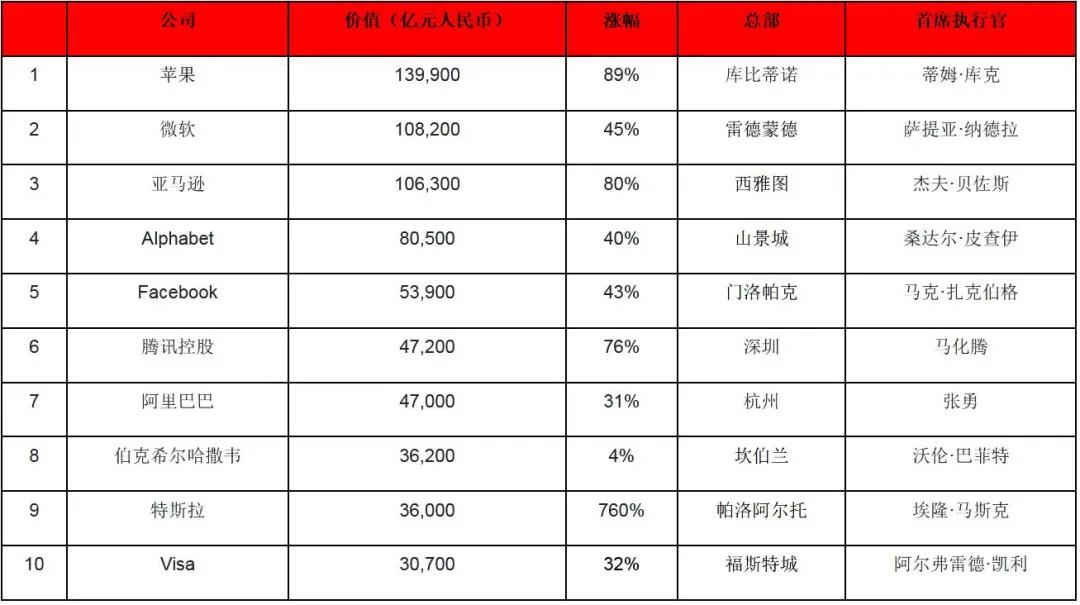 | | 公司 | 价值（亿元人民币） | 涨幅 | 总部 | 首席执行官 |
|---|---|---|---|---|---|
| 1 | 苹果 | 139,900 | 89% | 库比蒂诺 | 蒂姆·库克 |
| 2 | 微软 | 108,200 | 45% | 雷德蒙德 | 萨提亚·纳德拉 |
| 3 | 亚马逊 | 106,300 | 80% | 西雅图 | 杰夫·贝佐斯 |
| 4 | Alphabet | 80,500 | 40% | 山景城 | 桑达尔·皮查伊 |
| 5 | Facebook | 53,900 | 43% | 门洛帕克 | 马克·扎克伯格 |
| 6 | 腾讯控股 | 47,200 | 76% | 深圳 | 马化腾 |
| 7 | 阿里巴巴 | 47,000 | 31% | 杭州 | 张勇 |
| 8 | 伯克希尔哈撒韦 | 36,200 | 4% | 坎伯兰 | 沃伦·巴菲特 |
| 9 | 特斯拉 | 36,000 | 760% | 帕洛阿尔托 | 埃隆·马斯克 |
| 10 | Visa | 30,700 | 32% | 福斯特城 | 阿尔弗雷德·凯利 |